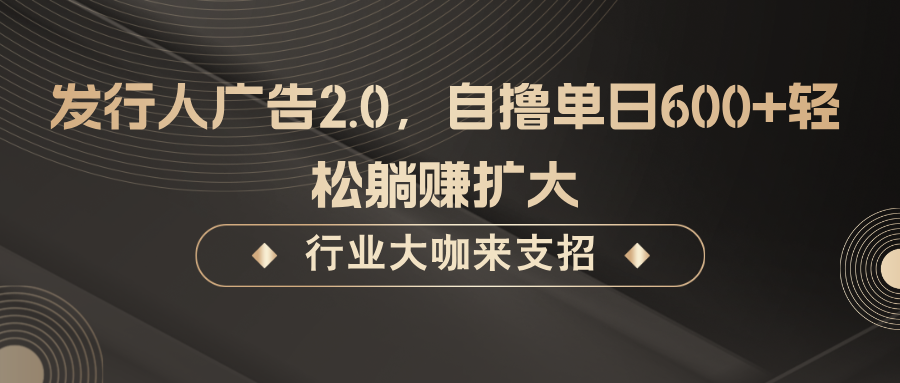 发行人广告2.0，自撸单日600+轻松躺赚扩大

行业大咖来支招